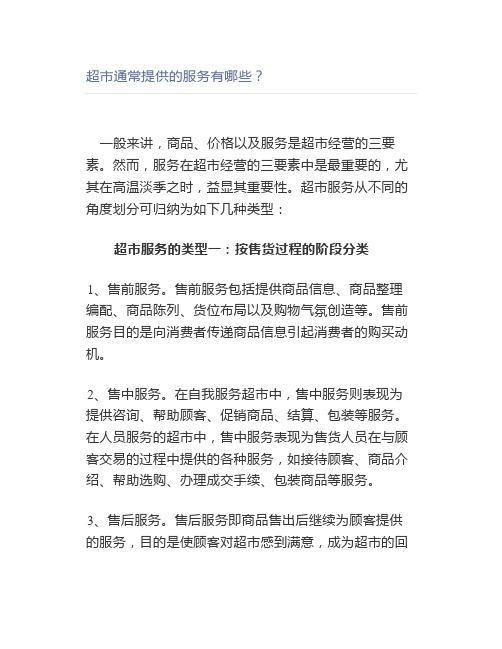 超市通常提供的服务有哪些？

一般来讲，商品、价格以及服务是超市经营的三要素。然而，服务在超市经营的三要素中是最重要的，尤其在高温淡季之时，益显其重要性。超市服务从不同的角度划分可归纳为如下几种类型：

超市服务的类型一：按售货过程的阶段分类

1、售前服务。售前服务包括提供商品信息、商品整理编配、商品陈列、货位布局以及购物气氛创造等。售前服务目的是向消费者传递商品信息引起消费者的购买动机。

2、售中服务。在自我服务超市中，售中服务则表现为提供咨询、帮助顾客、促销商品、结算、包装等服务。在人员服务的超市中，售中服务表现为售货人员在与顾客交易的过程中提供的各种服务，如接待顾客、商品介绍、帮助选购、办理成交手续、包装商品等服务。

3、售后服务。售后服务即商品售出后继续为顾客提供的服务，目的是使顾客对超市感到满意，成为超市的回